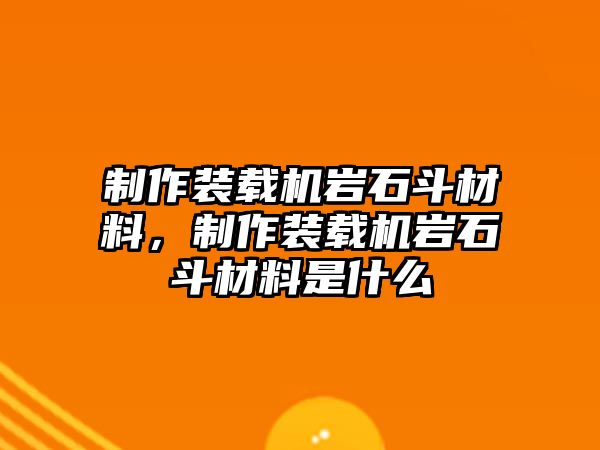 制作装载机岩石斗材料，制作装载机岩石斗材料是什么